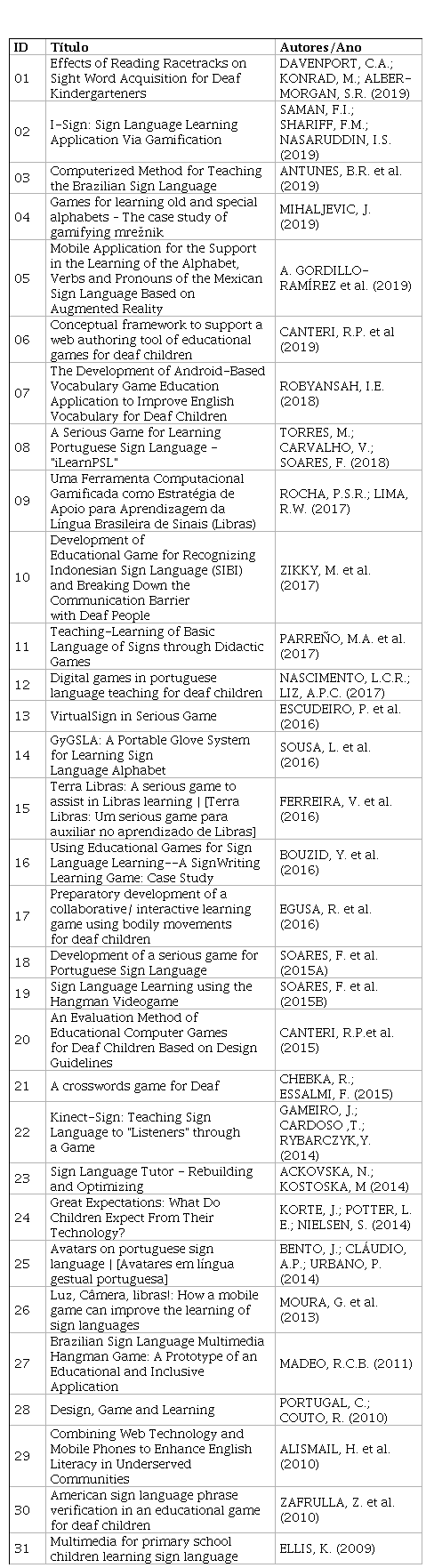 | ID | Título | Autores/Ano |
|---|---|---|
| 01 | Effects of Reading Racetracks on Sight Word Acquisition for Deaf Kindergarteners | DAVENPORT, C.A.; KONRAD, M.; ALBER-MORGAN, S.R. (2019) |
| 02 | I-Sign: Sign Language Learning Application Via Gamification | SAMAN, F.I.; SHARIFF, F.M.; NASARUDDIN, I.S. (2019) |
| 03 | Computerized Method for Teaching the Brazilian Sign Language | ANTUNES, B.R. et al. (2019) |
| 04 | Games for learning old and special alphabets - The case study of gamifying mrežnik | MIHALJEVIC, J. (2019) |
| 05 | Mobile Application for the Support in the Learning of the Alphabet, Verbs and Pronouns of the Mexican Sign Language Based on Augmented Reality | A. GORDILLO-RAMÍREZ et al. (2019) |
| 06 | Conceptual framework to support a web authoring tool of educational games for deaf children | CANTERI, R.P. et al (2019) |
| 07 | The Development of Android-Based Vocabulary Game Education Application to Improve English Vocabulary for Deaf Children | ROBYANSAH, I.E. (2018) |
| 08 | A Serious Game for Learning Portuguese Sign Language - "iLearnPSL" | TORRES, M.; CARVALHO, V.; SOARES, F. (2018) |
| 09 | Uma Ferramenta Computacional Gamificada como Estratégia de Apoio para Aprendizagem da Língua Brasileira de Sinais (Libras) | ROCHA, P.S.R.; LIMA, R.W. (2017) |
| 10 | Development of Educational Game for Recognizing Indonesian Sign Language (SIBI) and Breaking Down the Communication Barrier with Deaf People | ZIKKY, M. et al. (2017) |
| 11 | Teaching-Learning of Basic Language of Signs through Didactic Games | PARREÑO, M.A. et al. (2017) |
| 12 | Digital games in portuguese language teaching for deaf children | NASCIMENTO, L.C.R.; LIZ, A.P.C. (2017) |
| 13 | VirtualSign in Serious Game | ESCUDEIRO, P. et al. (2016) |
| 14 | GyGSLA: A Portable Glove System for Learning Sign Language Alphabet | SOUSA, L. et al. (2016) |
| 15 | Terra Libras: A serious game to assist in Libras learning \| [Terra Libras: Um serious game para auxiliar no aprendizado de Libras] | FERREIRA, V. et al. (2016) |
| 16 | Using Educational Games for Sign Language Learning--A SignWriting Learning Game: Case Study | BOUZID, Y. et al. (2016) |
| 17 | Preparatory development of a collaborative/ interactive learning game using bodily movements for deaf children | EGUSA, R. et al. (2016) |
| 18 | Development of a serious game for Portuguese Sign Language | SOARES, F. et al. (2015A) |
| 19 | Sign Language Learning using the Hangman Videogame | SOARES, F. et al. (2015B) |
| 20 | An Evaluation Method of Educational Computer Games for Deaf Children Based on Design Guidelines | CANTERI, R.P.et al. (2015) |
| 21 | A crosswords game for Deaf | CHEBKA, R.; ESSALMI, F. (2015) |
| 22 | Kinect-Sign: Teaching Sign Language to "Listeners" through a Game | GAMEIRO, J.; CARDOSO ,T.; RYBARCZYK,Y. (2014) |
| 23 | Sign Language Tutor - Rebuilding and Optimizing | ACKOVSKA, N.; KOSTOSKA, M (2014) |
| 24 | Great Expectations: What Do Children Expect From Their Technology? | KORTE, J.; POTTER, L. E.; NIELSEN, S. (2014) |
| 25 | Avatars on portuguese sign language \| [Avatares em língua gestual portuguesa] | BENTO, J.; CLÁUDIO, A.P.; URBANO, P. (2014) |
| 26 | Luz, Câmera, libras!: How a mobile game can improve the learning of sign languages | MOURA, G. et al. (2013) |
| 27 | Brazilian Sign Language Multimedia Hangman Game: A Prototype of an Educational and Inclusive Application | MADEO, R.C.B. (2011) |
| 28 | Design, Game and Learning | PORTUGAL, C.; COUTO, R. (2010) |
| 29 | Combining Web Technology and Mobile Phones to Enhance English Literacy in Underserved Communities | ALISMAIL, H. et al. (2010) |
| 30 | American sign language phrase verification in an educational game for deaf children | ZAFRULLA, Z. et al. (2010) |
| 31 | Multimedia for primary school children learning sign language | ELLIS, K. (2009) |